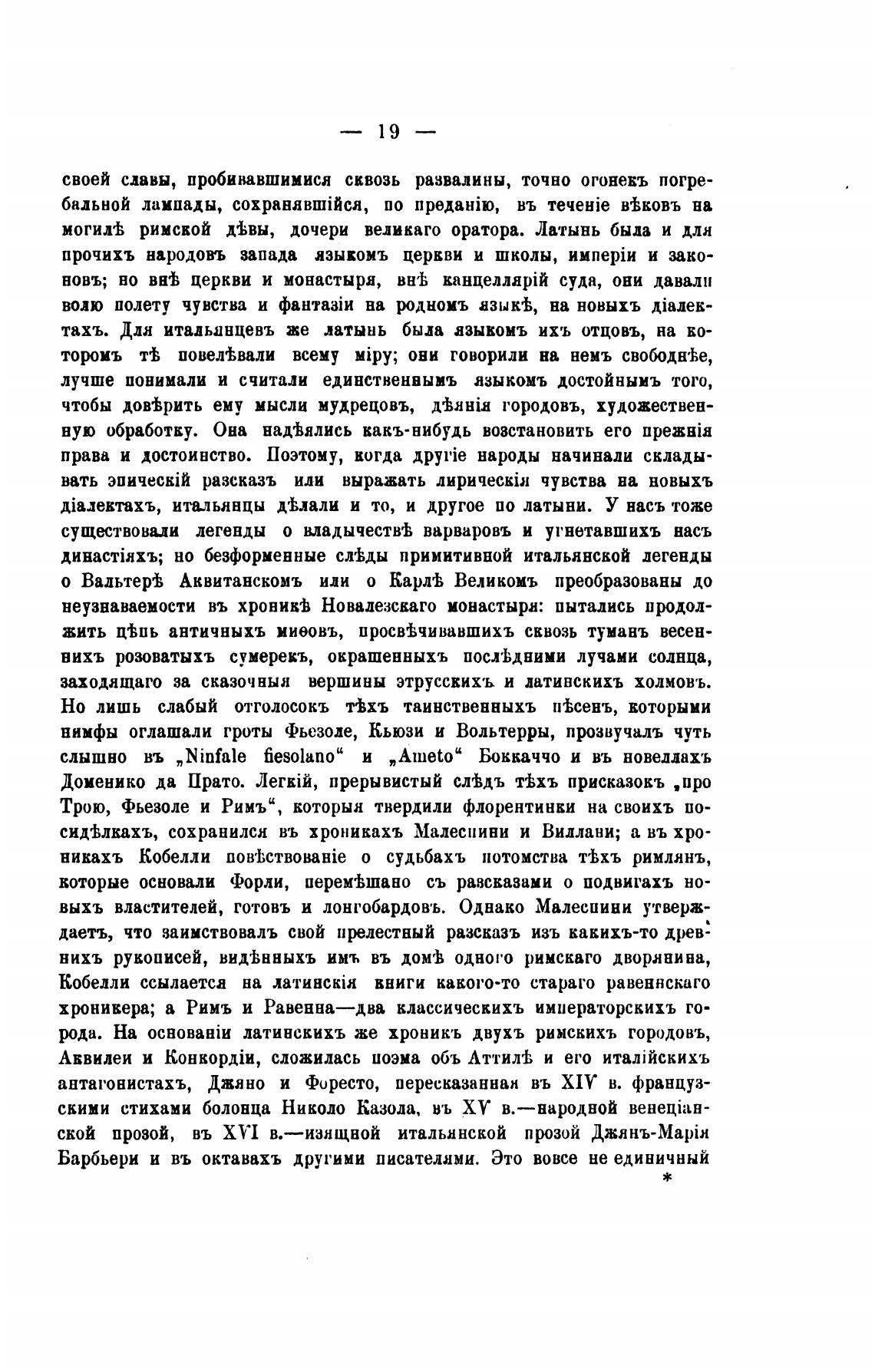 — 19 —

своей славы, пробивавшимися сквозь развалины, точно огонекъ погребальной лампады, сохранявшійся, по преданію, въ теченіе вѣковъ на могилѣ римской дѣвы, дочери великаго оратора. Латынь была и для прочихъ народовъ запада языкомъ церкви и школы, имперіи и законовъ; но внѣ церкви и монастыря, внѣ канцеллярій суда, они давали волю полету чувства и фантазіи на родномъ языкѣ, на новыхъ діалектахъ. Для итальянцевъ же латынь была языкомъ ихъ отцовъ, на которомъ тѣ повелѣвали всему міру; они говорили на немъ свободнѣе, лучше понимали и считали единственнымъ языкомъ достойнымъ того, чтобы довѣрить ему мысли мудрецовъ, дѣянія городовъ, художественную обработку. Она надѣялись какъ-нибудь возстановить его прежнія права и достоинство. Поэтому, когда другіе народы начинали складывать эпическій разсказъ или выражать лирическія чувства на новыхъ діалектахъ, итальянцы дѣлали и то, и другое по латыни. У насъ тоже существовали легенды о владычествѣ варваровъ и угнетавшихъ насъ династіяхъ; но безформенные слѣды примитивной итальянской легенды о Вальтерѣ Аквитанскомъ или о Карлѣ Великомъ преобразованы до неузнаваемости въ хроникѣ Новалезскаго монастыря: пытались продолжить цѣпь античныхъ миѳовъ, просвѣчивавшихъ сквозь туманъ весеннихъ розоватыхъ сумерекъ, окрашенныхъ послѣдними лучами солнца, заходящаго за сказочныя вершины этрусскихъ и латинскихъ холмовъ. Но лишь слабый отголосокъ тѣхъ таинственныхъ пѣсенъ, которыми нимфы оглашали гроты Фьезоле, Кьюзи и Вольтерры, прозвучалъ чуть слышно въ „Ninfale fiesolano“ и „Ameto“ Боккаччо и въ новеллахъ Доменико да Прато. Легкій, прерывистый слѣдъ тѣхъ присказокъ „про Трою, Фьезоле и Римъ“, которыя твердили флорентинки на своихъ посидѣлкахъ, сохранился въ хроникахъ Малеспини и Виллани; а въ хроникахъ Кобелли повѣствованіе о судьбахъ потомства тѣхъ римлянъ, которые основали Форли, перемѣшано съ разсказами о подвигахъ новыхъ властителей, готовъ и лонгобардовъ. Однако Малеспини утверждаетъ, что заимствовалъ свой прелестный разсказъ изъ какихъ-то древнихъ рукописей, видѣнныхъ имъ въ домѣ одного римскаго дворянина, Кобелли ссылается на латинскія книги какого-то стараго равеннскаго хроникера; а Римъ и Равенна—два классическихъ императорскихъ города. На основаніи латинскихъ же хроникъ двухъ римскихъ городовъ, Аквилеи и Конкордіи, сложилась поэма объ Аттилѣ и его италійскихъ антагонистахъ, Джяно и Форесто, пересказанная въ XIV в. французскими стихами болонца Николо Казола, въ XV в.—народной венеціанской прозой, въ XVI в.—изящной итальянской прозой Джянъ-Марія Барбьери и въ октавахъ другими писателями. Это вовсе не единичный
*